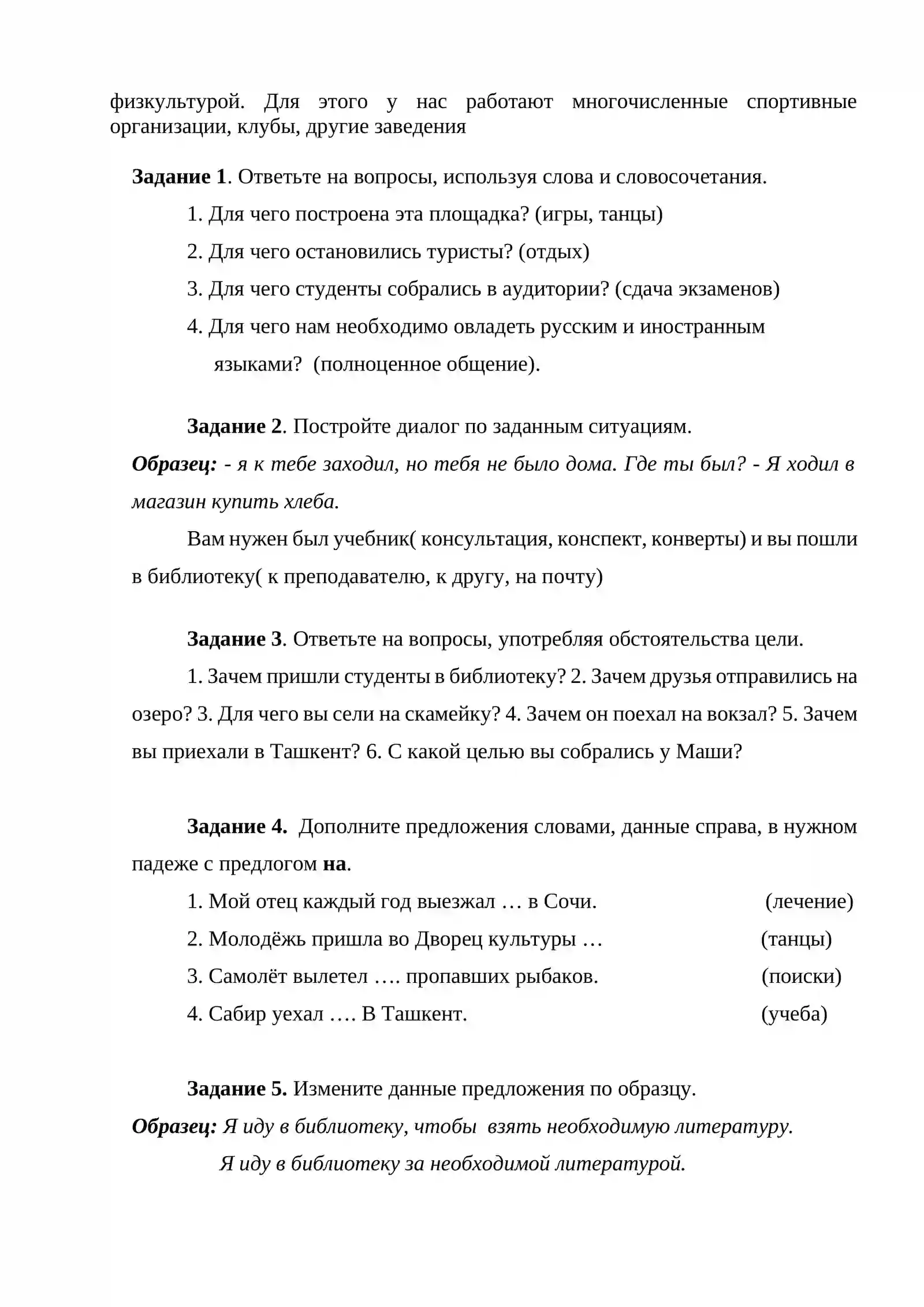 физкультурой. Для этого у нас работают многочисленные спортивные организации, клубы, другие заведения

Задание 1. Ответьте на вопросы, используя слова и словосочетания.

1. Для чего построена эта площадка? (игры, танцы)

2. Для чего остановились туристы? (отдых)

3. Для чего студенты собрались в аудитории? (сдача экзаменов)

4. Для чего нам необходимо овладеть русским и иностранным языками? (полноценное общение).

Задание 2. Постройте диалог по заданным ситуациям.

Образец: - я к тебе заходил, но тебя не было дома. Где ты был? - Я ходил в магазин купить хлеба.

Вам нужен был учебник( консультация, конспект, конверты) и вы пошли в библиотеку( к преподавателю, к другу, на почту)

Задание 3. Ответьте на вопросы, употребляя обстоятельства цели.

1. Зачем пришли студенты в библиотеку? 2. Зачем друзья отправились на озеро? 3. Для чего вы сели на скамейку? 4. Зачем он поехал на вокзал? 5. Зачем вы приехали в Ташкент? 6. С какой целью вы собрались у Маши?

Задание 4. Дополните предложения словами, данные справа, в нужном падеже с предлогом на.

1. Мой отец каждый год выезжал … в Сочи. (лечение)

2. Молодёжь пришла во Дворец культуры … (танцы)

3. Самолёт вылетел …. пропавших рыбаков. (поиски)

4. Сабир уехал …. В Ташкент. (учеба)

Задание 5. Измените данные предложения по образцу.

Образец: Я иду в библиотеку, чтобы взять необходимую литературу.

Я иду в библиотеку за необходимой литературой.